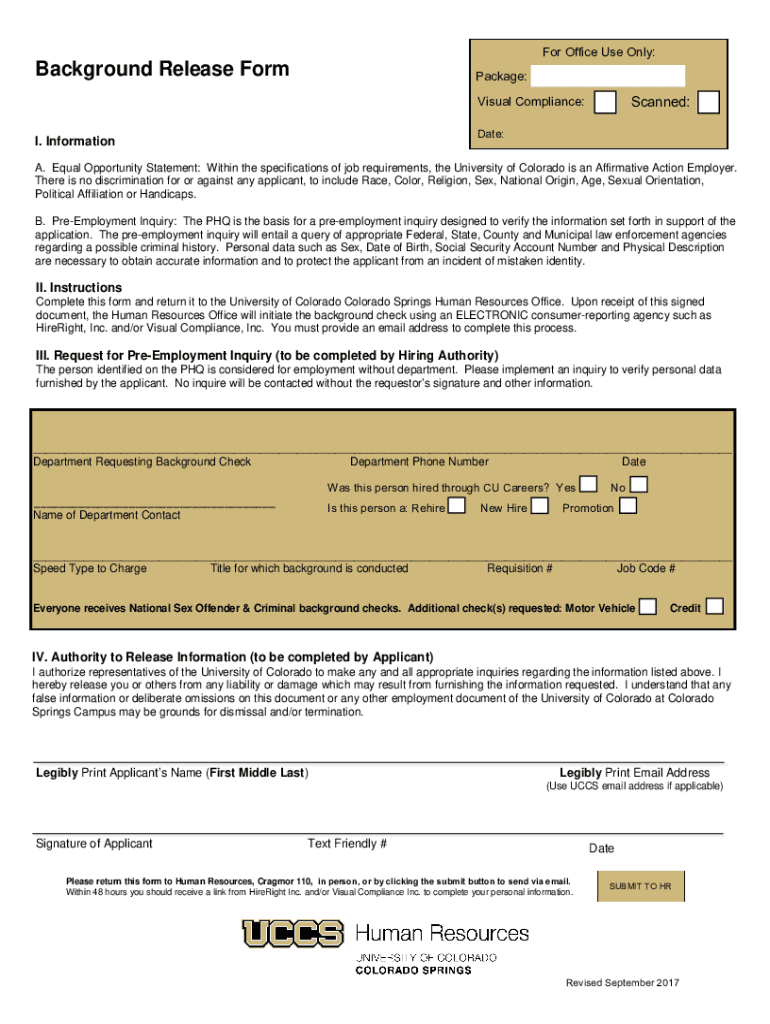 Background Release Form

For Office Use Only:
Package:
Visual Compliance: Scanned:
Date:

I. Information

A. Equal Opportunity Statement: Within the specifications of job requirements, the University of Colorado is an Affirmative Action Employer. There is no discrimination for or against any applicant, to include Race, Color, Religion, Sex, National Origin, Age, Sexual Orientation, Political Affiliation or Handicaps.

B. Pre-Employment Inquiry: The PHQ is the basis for a pre-employment inquiry designed to verify the information set forth in support of the application. The pre-employment inquiry will entail a query of appropriate Federal, State, County and Municipal law enforcement agencies regarding a possible criminal history. Personal data such as Sex, Date of Birth, Social Security Account Number and Physical Description are necessary to obtain accurate information and to protect the applicant from an incident of mistaken identity.

II. Instructions

Complete this form and return it to the University of Colorado Colorado Springs Human Resources Office. Upon receipt of this signed document, the Human Resources Office will initiate the background check using an ELECTRONIC consumer-reporting agency such as HireRight, Inc. and/or Visual Compliance, Inc. You must provide an email address to complete this process.

III. Request for Pre-Employment Inquiry (to be completed by Hiring Authority)

The person identified on the PHQ is considered for employment without department. Please implement an inquiry to verify personal data furnished by the applicant. No inquire will be contacted without the requestor's signature and other information.

Department Requesting Background Check Department Phone Number Date

Was this person hired through CU Careers? Yes No

Name of Department Contact Is this person a: Rehire New Hire Promotion

Speed Type to Charge Title for which background is conducted Requisition # Job Code #

Everyone receives National Sex Offender & Criminal background checks. Additional check(s) requested: Motor Vehicle Credit

IV. Authority to Release Information (to be completed by Applicant)

I authorize representatives of the University of Colorado to make any and all appropriate inquiries regarding the information listed above. I hereby release you or others from any liability or damage which may result from furnishing the information requested. I understand that any false information or deliberate omissions on this document or any other employment document of the University of Colorado at Colorado Springs Campus may be grounds for dismissal and/or termination.

Legibly Print Applicant's Name (First Middle Last) Legibly Print Email Address
(Use UCCS email address if applicable)

Signature of Applicant Text Friendly # Date

Please return this form to Human Resources, Cragmor 110, in person, or by clicking the submit button to send via email.
Within 48 hours you should receive a link from HireRight Inc. and/or Visual Compliance Inc. to complete your personal information.

SUBMIT TO HR

UCCS Human Resources
UNIVERSITY OF COLORADO
COLORADO SPRINGS

Revised September 2017